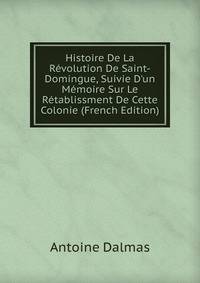 Histoire De La Révolution De Saint-Domingue, Suivie D'un Mémoire Sur Le Rétablissment De Cette Colonie (French Edition)

Antoine Dalmas